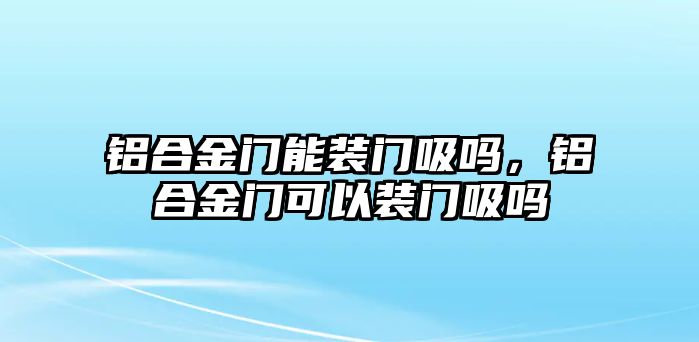 铝合金门能装门吸吗，铝合金门可以装门吸吗